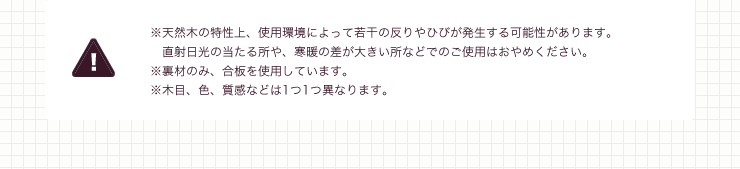 !

※天然木の特性上、使用環境によって若干の反りやひびが発生する可能性があります。
直射日光の当たる所や、寒暖の差が大きい所などでのご使用はおやめください。
※裏材のみ、合板を使用しています。
※木目、色、質感などは1つ1つ異なります。